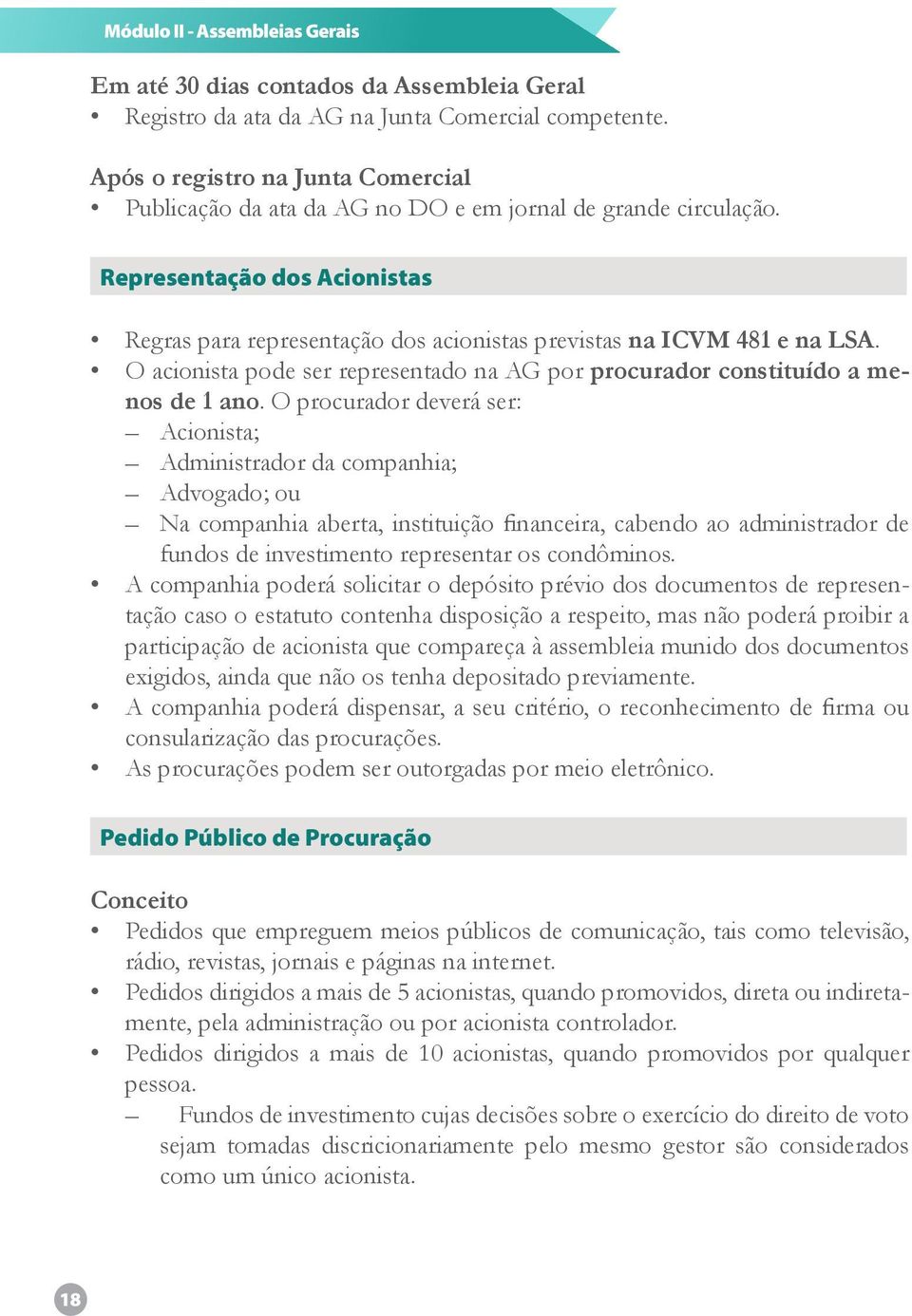 Módulo II - Assembleias Gerais

Em até 30 dias contados da Assembleia Geral
• Registro da ata da AG na Junta Comercial competente.

Após o registro na Junta Comercial
• Publicação da ata da AG no DO e em jornal de grande circulação.

Representação dos Acionistas

• Regras para representação dos acionistas previstas na ICVM 481 e na LSA.
• O acionista pode ser representado na AG por procurador constituído a menos de 1 ano. O procurador deverá ser:
– Acionista;
– Administrador da companhia;
– Advogado; ou
– Na companhia aberta, instituição financeira, cabendo ao administrador de fundos de investimento representar os condôminos.
• A companhia poderá solicitar o depósito prévio dos documentos de representação caso o estatuto contenha disposição a respeito, mas não poderá proibir a participação de acionista que compareça à assembleia munido dos documentos exigidos, ainda que não os tenha depositado previamente.
• A companhia poderá dispensar, a seu critério, o reconhecimento de firma ou consularização das procurações.
• As procurações podem ser outorgadas por meio eletrônico.

Pedido Público de Procuração

Conceito
• Pedidos que empreguem meios públicos de comunicação, tais como televisão, rádio, revistas, jornais e páginas na internet.
• Pedidos dirigidos a mais de 5 acionistas, quando promovidos, direta ou indiretamente, pela administração ou por acionista controlador.
• Pedidos dirigidos a mais de 10 acionistas, quando promovidos por qualquer pessoa.
– Fundos de investimento cujas decisões sobre o exercício do direito de voto sejam tomadas discricionariamente pelo mesmo gestor são considerados como um único acionista.

18